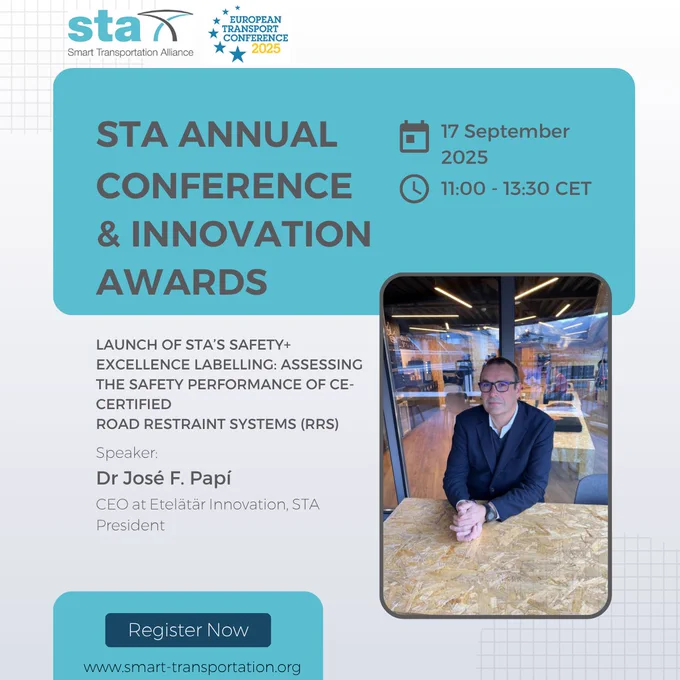 sta
Smart Transportation Alliance

EUROPEAN
TRANSPORT
CONFERENCE
2025

STA ANNUAL CONFERENCE & INNOVATION AWARDS

17 September 2025

11:00 - 13:30 CET

LAUNCH OF STA'S SAFETY+ EXCELLENCE LABELLING: ASSESSING THE SAFETY PERFORMANCE OF CE-CERTIFIED
ROAD RESTRAINT SYSTEMS (RRS)

Speaker:

Dr José F. Papí

CEO at Etelätär Innovation, STA President

Register Now

www.smart-transportation.org